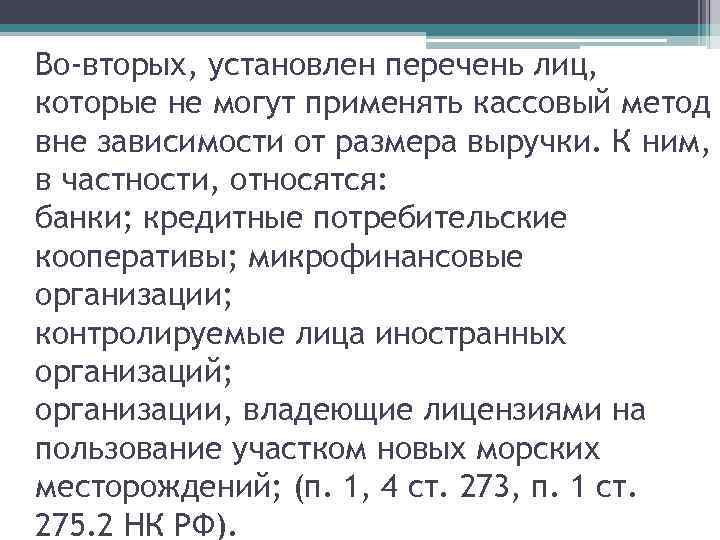 Во-вторых, установлен перечень лиц, которые не могут применять кассовый метод вне зависимости от размера выручки. К ним, в частности, относятся:
банки; кредитные потребительские кооперативы; микрофинансовые организации;
контролируемые лица иностранных организаций;
организации, владеющие лицензиями на пользование участком новых морских месторождений; (п. 1, 4 ст. 273, п. 1 ст. 275.2 НК РФ).